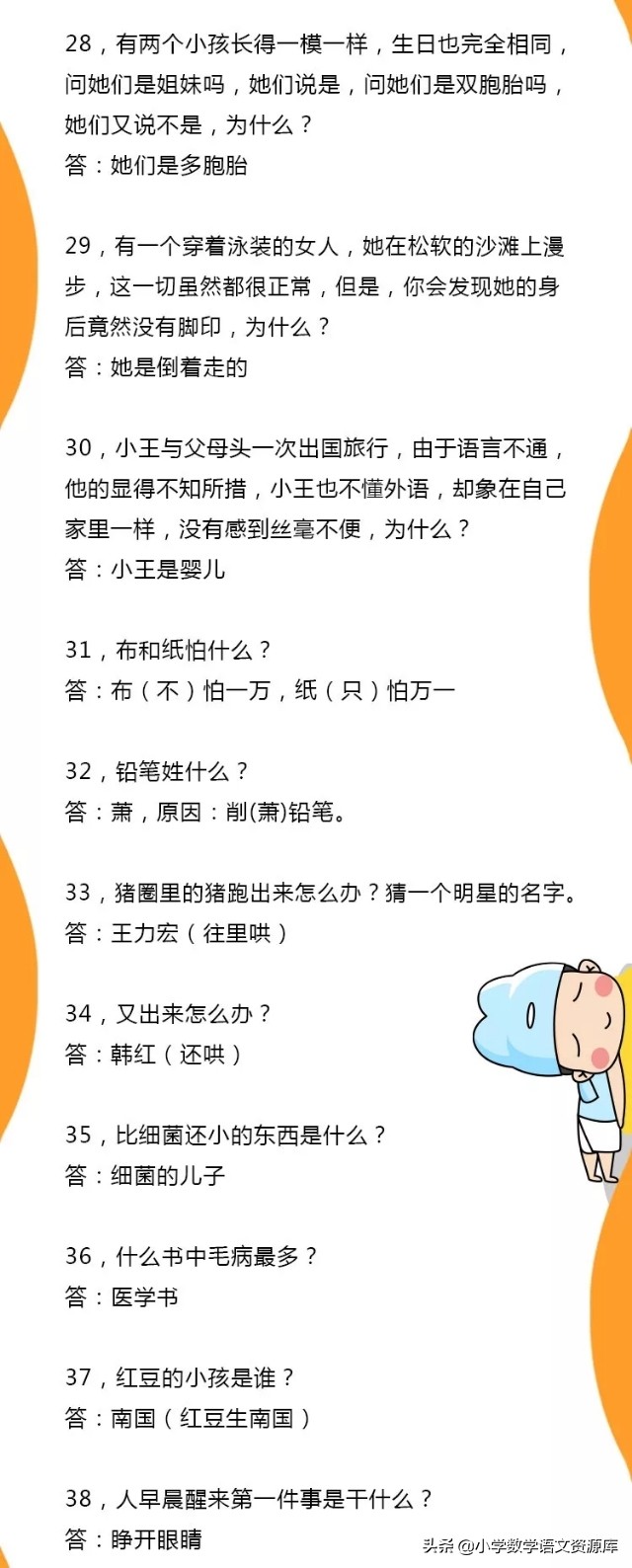 28，有两个小孩长得一模一样，生日也完全相同，问她们是姐妹吗，她们说是，问她们是双胞胎吗，她们又说不是，为什么？
答：她们是多胞胎

29，有一个穿着泳装的女人，她在松软的沙滩上漫步，这一切虽然都很正常，但是，你会发现她的身后竟然没有脚印，为什么？
答：她是倒着走的

30，小王与父母头一次出国旅行，由于语言不通，他的显得不知所措，小王也不懂外语，却象在自己家里一样，没有感到丝毫不便，为什么？
答：小王是婴儿

31，布和纸怕什么？
答：布（不）怕一万，纸（只）怕万一

32，铅笔姓什么？
答：萧，原因：削(萧)铅笔。

33，猪圈里的猪跑出来怎么办？猜一个明星的名字。
答：王力宏（往里哄）

34，又出来怎么办？
答：韩红（还哄）

35，比细菌还小的东西是什么？
答：细菌的儿子

36，什么书中毛病最多？
答：医学书

37，红豆的小孩是谁？
答：南国（红豆生南国）

38，人早晨醒来第一件事是干什么？
答：睁开眼睛

头条 @小学数学语文资源库